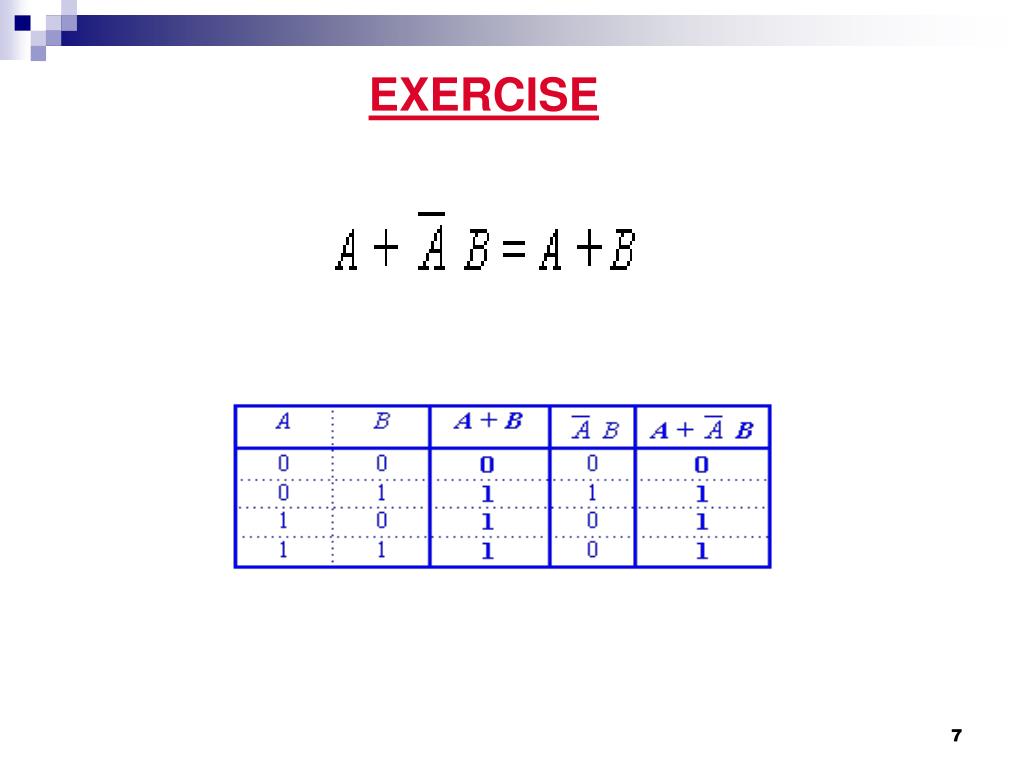 EXERCISE

$A + \overline{A} B = A + B$

| $A$ | $B$ | $A + B$ | $\overline{A} B$ | $A + \overline{A} B$ |
|---|---|---|---|---|
| 0 | 0 | 0 | 0 | 0 |
| 0 | 1 | 1 | 1 | 1 |
| 1 | 0 | 1 | 0 | 1 |
| 1 | 1 | 1 | 0 | 1 |

7